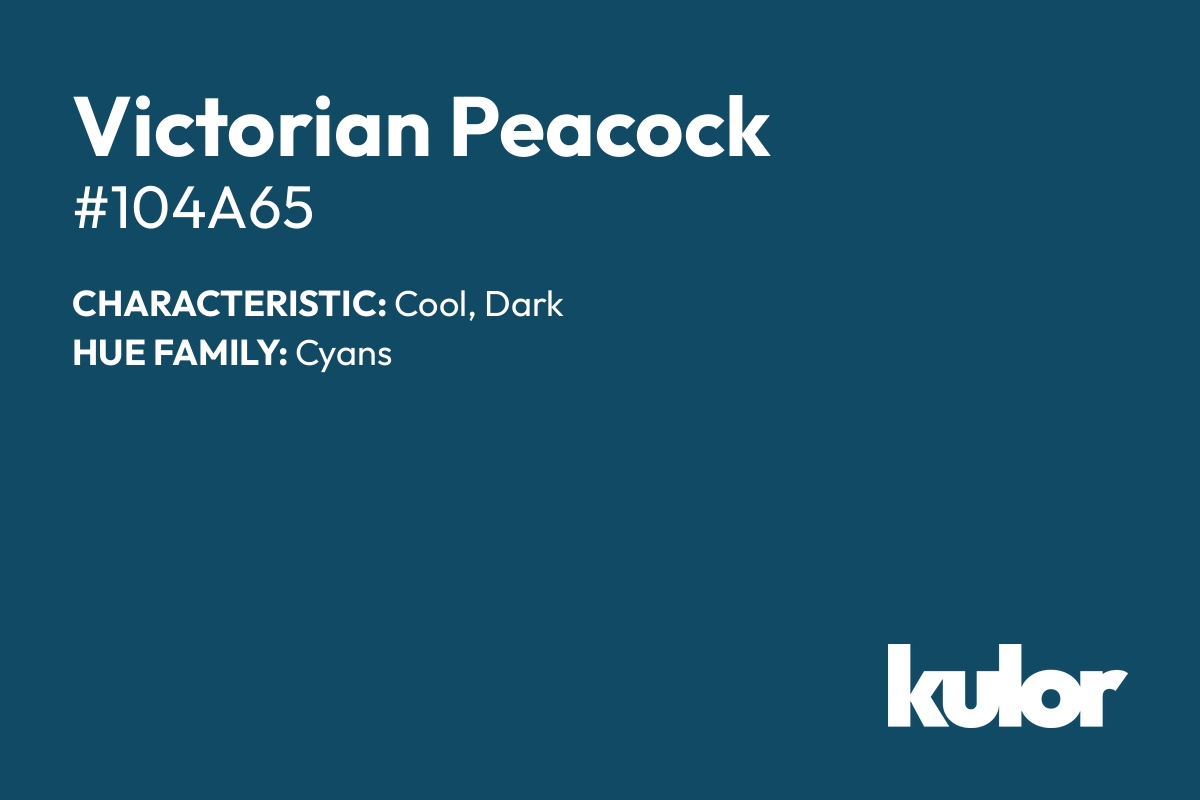 Victorian Peacock
#104A65

CHARACTERISTIC: Cool, Dark
HUE FAMILY: Cyans

kulor